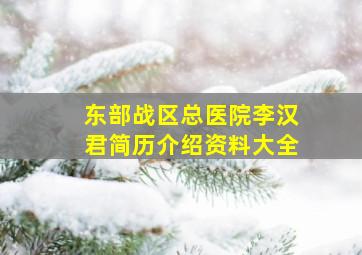 东部战区总医院李汉君简历介绍资料大全